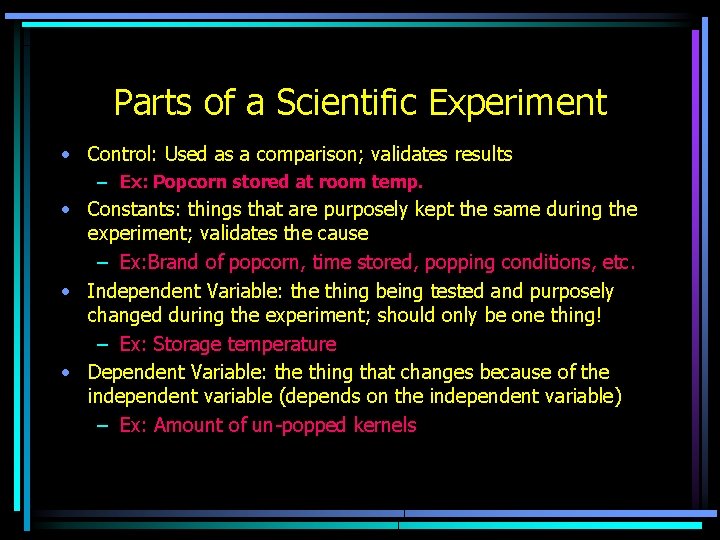 Parts of a Scientific Experiment

• Control: Used as a comparison; validates results
– Ex: Popcorn stored at room temp.
• Constants: things that are purposely kept the same during the experiment; validates the cause
– Ex:Brand of popcorn, time stored, popping conditions, etc.
• Independent Variable: the thing being tested and purposely changed during the experiment; should only be one thing!
– Ex: Storage temperature
• Dependent Variable: the thing that changes because of the independent variable (depends on the independent variable)
– Ex: Amount of un-popped kernels